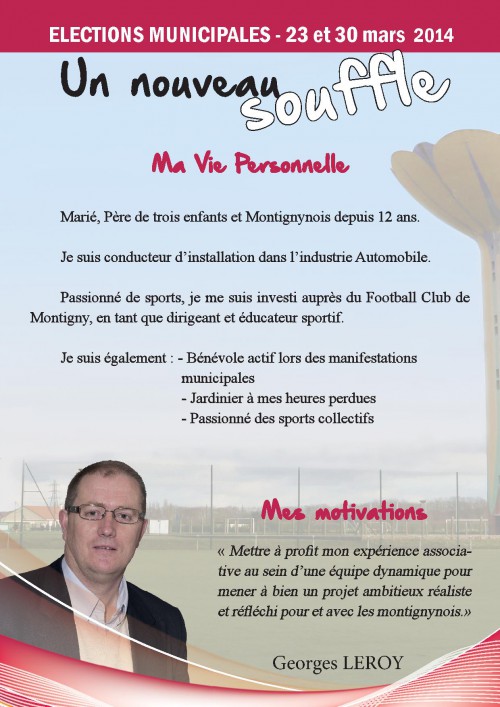 ELECTIONS MUNICIPALES - 23 et 30 mars 2014

Un nouveau souffle

Ma Vie Personnelle

Marié, Père de trois enfants et Montignynois depuis 12 ans.

Je suis conducteur d'installation dans l'industrie Automobile.

Passionné de sports, je me suis investi auprès du Football Club de Montigny, en tant que dirigeant et éducateur sportif.

Je suis également : - Bénévole actif lors des manifestations municipales
- Jardinier à mes heures perdues
- Passionné des sports collectifs

Mes motivations

« Mettre à profit mon expérience associative au sein d'une équipe dynamique pour mener à bien un projet ambitieux réaliste et réfléchi pour et avec les montignynois.»

Georges LEROY